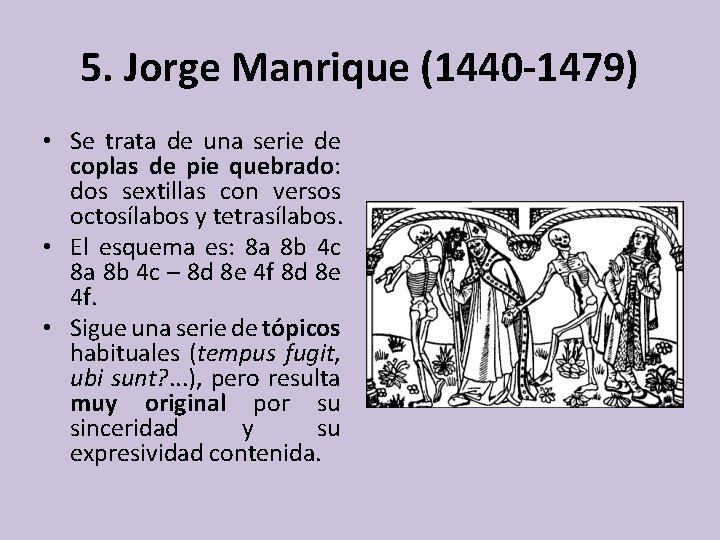 5. Jorge Manrique (1440-1479)

• Se trata de una serie de coplas de pie quebrado: dos sextillas con versos octosílabos y tetrasílabos.
• El esquema es: 8a 8b 4c 8a 8b 4c – 8d 8e 4f 8d 8e 4f.
• Sigue una serie de tópicos habituales (tempus fugit, ubi sunt?...), pero resulta muy original por su sinceridad y su expresividad contenida.